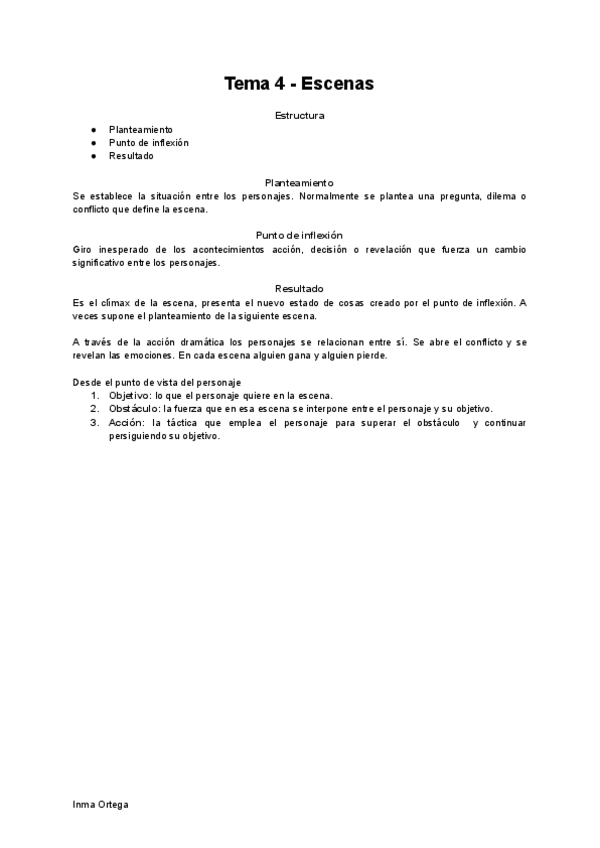 Tema 4 - Escenas

Estructura

- Planteamiento
- Punto de inflexión
- Resultado

Planteamiento

Se establece la situación entre los personajes. Normalmente se plantea una pregunta, dilema o conflicto que define la escena.

Punto de inflexión

Giro inesperado de los acontecimientos acción, decisión o revelación que fuerza un cambio significativo entre los personajes.

Resultado

Es el clímax de la escena, presenta el nuevo estado de cosas creado por el punto de inflexión. A veces supone el planteamiento de la siguiente escena.

A través de la acción dramática los personajes se relacionan entre sí. Se abre el conflicto y se revelan las emociones. En cada escena alguien gana y alguien pierde.

Desde el punto de vista del personaje
1. Objetivo: lo que el personaje quiere en la escena.
2. Obstáculo: la fuerza que en esa escena se interpone entre el personaje y su objetivo.
3. Acción: la táctica que emplea el personaje para superar el obstáculo y continuar persiguiendo su objetivo.

Inma Ortega